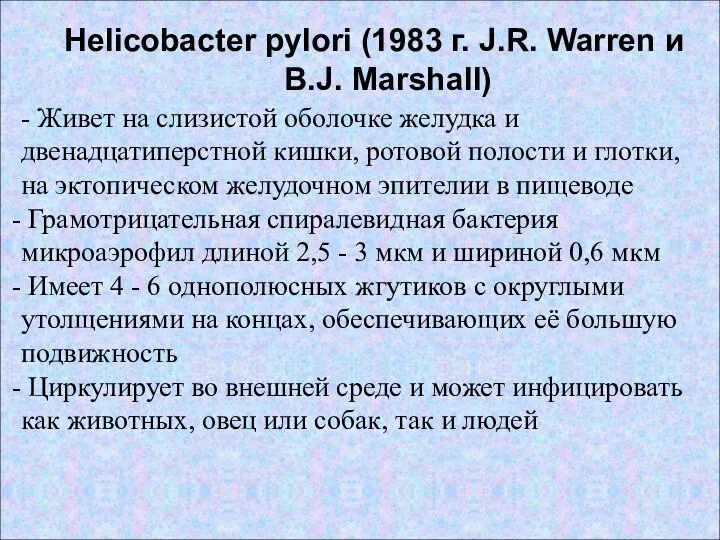 Helicobacter pylori (1983 г. J.R. Warren и B.J. Marshall)

- Живет на слизистой оболочке желудка и двенадцатиперстной кишки, ротовой полости и глотки, на эктопическом желудочном эпителии в пищеводе

- Грамотрицательная спиралевидная бактерия микроаэрофил длиной 2,5 - 3 мкм и шириной 0,6 мкм

- Имеет 4 - 6 однополюсных жгутиков с округлыми утолщениями на концах, обеспечивающих её большую подвижность

- Циркулирует во внешней среде и может инфицировать как животных, овец или собак, так и людей